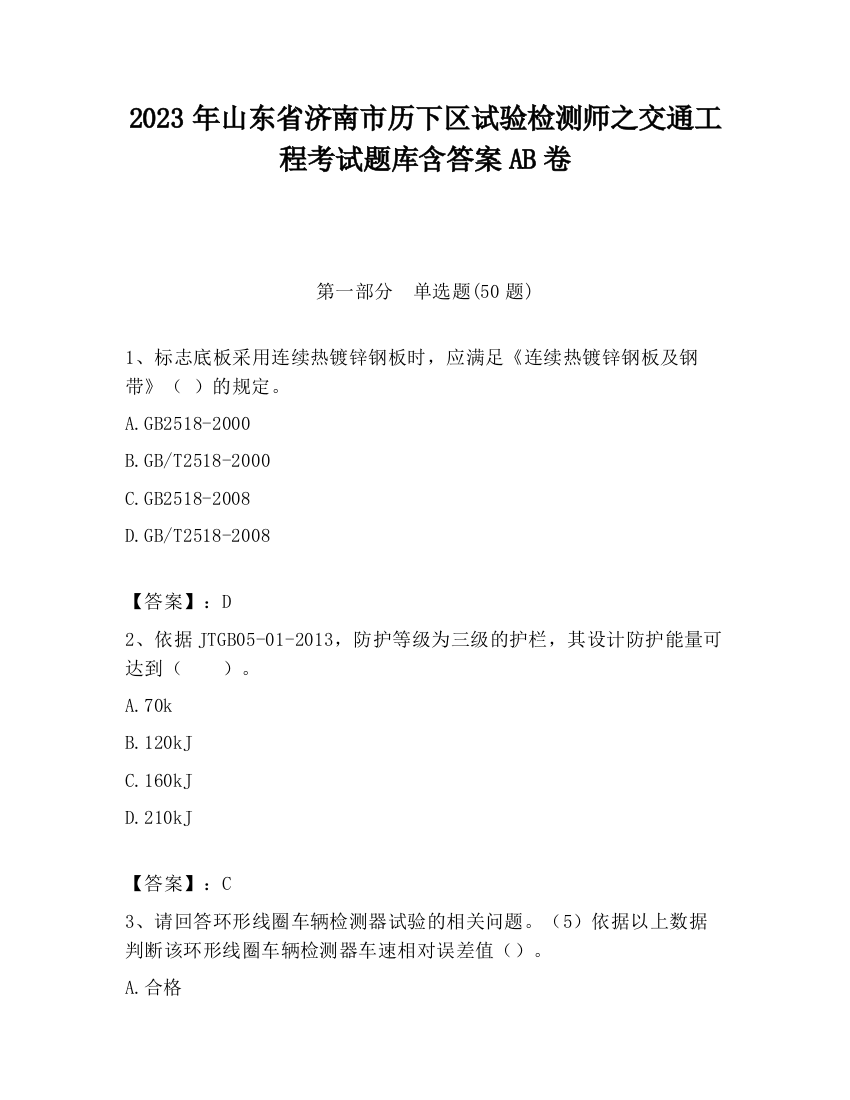 2023 年山东省济南市历下区试验检测师之交通工程考试题库含答案 AB 卷

第一部分　单选题(50 题)

1、标志底板采用连续热镀锌钢板时，应满足《连续热镀锌钢板及钢带》（ ）的规定。

A.GB2518-2000

B.GB/T2518-2000

C.GB2518-2008

D.GB/T2518-2008

【答案】：D

2、依据 JTGB05-01-2013，防护等级为三级的护栏，其设计防护能量可达到（　　）。

A.70k

B.120kJ

C.160kJ

D.210kJ

【答案】：C

3、请回答环形线圈车辆检测器试验的相关问题。（5）依据以上数据判断该环形线圈车辆检测器车速相对误差值（）。

A.合格